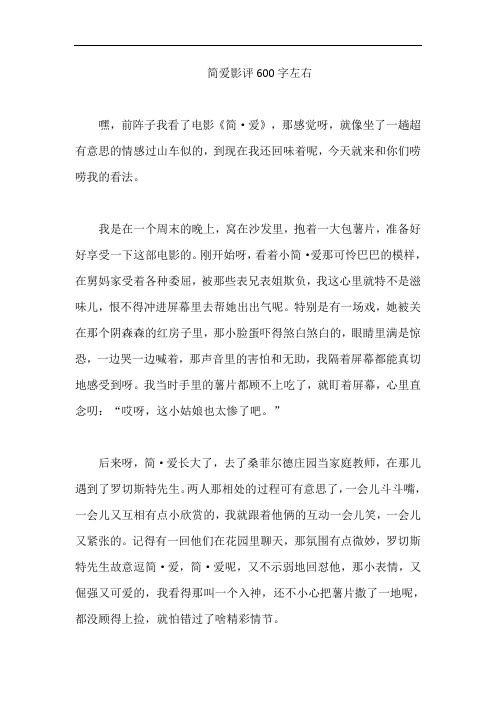 简爱影评 600 字左右

嘿，前阵子我看了电影《简·爱》，那感觉呀，就像坐了一趟超有意思的情感过山车似的，到现在我还回味着呢，今天就来和你们唠唠我的看法。

我是在一个周末的晚上，窝在沙发里，抱着一大包薯片，准备好好享受一下这部电影的。刚开始呀，看着小简·爱那可怜巴巴的模样，在舅妈家受着各种委屈，被那些表兄表姐欺负，我这心里就特不是滋味儿，恨不得冲进屏幕里去帮她出出气呢。特别是有一场戏，她被关在那个阴森森的红房子里，那小脸蛋吓得煞白煞白的，眼睛里满是惊恐，一边哭一边喊着，那声音里的害怕和无助，我隔着屏幕都能真切地感受到呀。我当时手里的薯片都顾不上吃了，就盯着屏幕，心里直念叨："哎呀，这小姑娘也太惨了吧。"

后来呀，简·爱长大了，去了桑菲尔德庄园当家庭教师，在那儿遇到了罗切斯特先生。两人那相处的过程可有意思了，一会儿斗斗嘴，一会儿又互相有点小欣赏的，我就跟着他俩的互动一会儿笑，一会儿又紧张的。记得有一回他们在花园里聊天，那氛围有点微妙，罗切斯特先生故意逗简·爱，简·爱呢，又不示弱地回怼他，那小表情，又倔强又可爱的，我看得那叫一个入神，还不小心把薯片撒了一地呢，都没顾得上捡，就怕错过了啥精彩情节。